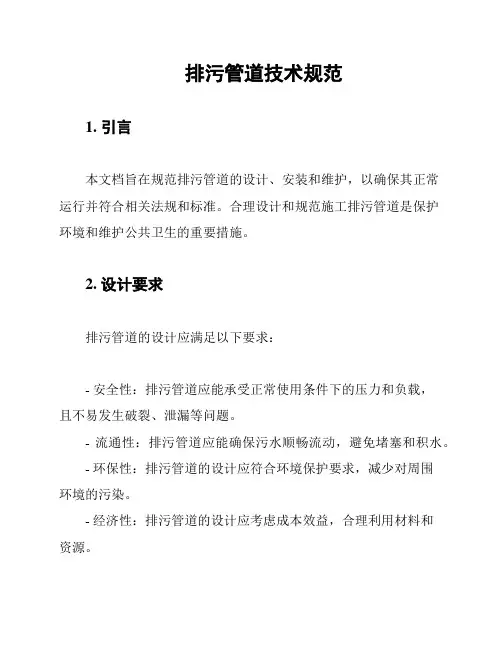 排污管道技术规范

1. 引言

本文档旨在规范排污管道的设计、安装和维护，以确保其正常运行并符合相关法规和标准。合理设计和规范施工排污管道是保护环境和维护公共卫生的重要措施。

2. 设计要求

排污管道的设计应满足以下要求：

- 安全性：排污管道应能承受正常使用条件下的压力和负载，且不易发生破裂、泄漏等问题。
- 流通性：排污管道应能确保污水顺畅流动，避免堵塞和积水。
- 环保性：排污管道的设计应符合环境保护要求，减少对周围环境的污染。
- 经济性：排污管道的设计应考虑成本效益，合理利用材料和资源。